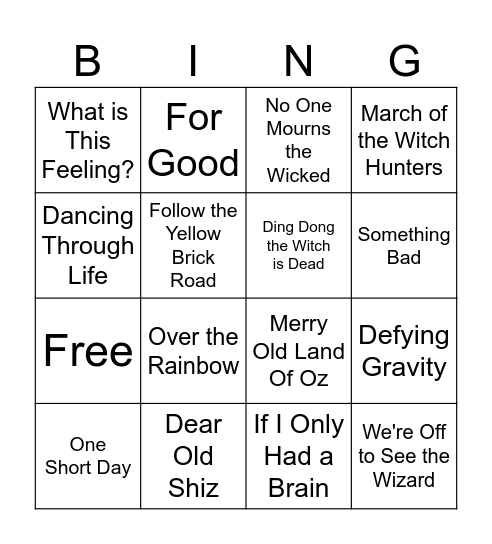 | B | I | N | G |
|---|---|---|---|
| What is This Feeling? | For Good | No One Mourns the Wicked | March of the Witch Hunters |
| Dancing Through Life | Follow the Yellow Brick Road | Ding Dong the Witch is Dead | Something Bad |
| Free | Over the Rainbow | Merry Old Land Of Oz | Defying Gravity |
| One Short Day | Dear Old Shiz | If I Only Had a Brain | We're Off to See the Wizard |